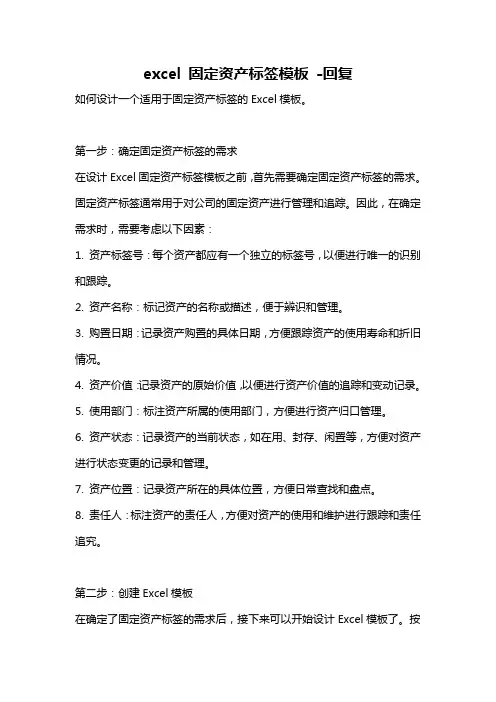 excel 固定资产标签模板 -回复

如何设计一个适用于固定资产标签的 Excel 模板。

第一步：确定固定资产标签的需求

在设计 Excel 固定资产标签模板之前，首先需要确定固定资产标签的需求。固定资产标签通常用于对公司的固定资产进行管理和追踪。因此，在确定需求时，需要考虑以下因素：

1. 资产标签号：每个资产都应有一个独立的标签号，以便进行唯一的识别和跟踪。

2. 资产名称：标记资产的名称或描述，便于辨识和管理。

3. 购置日期：记录资产购置的具体日期，方便跟踪资产的使用寿命和折旧情况。

4. 资产价值：记录资产的原始价值，以便进行资产价值的追踪和变动记录。

5. 使用部门：标注资产所属的使用部门，方便进行资产归口管理。

6. 资产状态：记录资产的当前状态，如在用、封存、闲置等，方便对资产进行状态变更的记录和管理。

7. 资产位置：记录资产所在的具体位置，方便日常查找和盘点。

8. 责任人：标注资产的责任人，方便对资产的使用和维护进行跟踪和责任追究。

第二步：创建 Excel 模板

在确定了固定资产标签的需求后，接下来可以开始设计 Excel 模板了。按